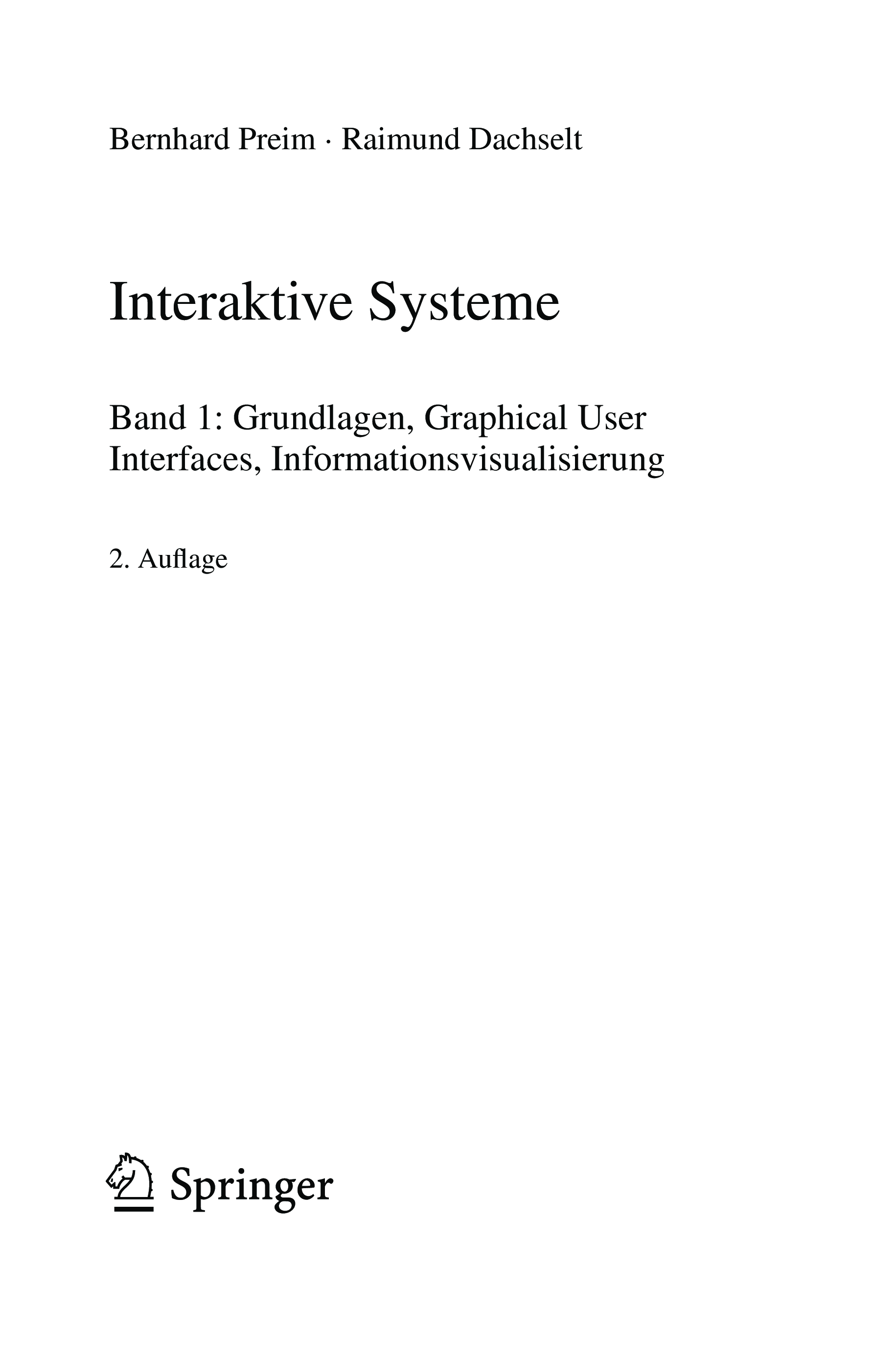 Bernhard Preim · Raimund Dachselt

Interaktive Systeme

Band 1: Grundlagen, Graphical User Interfaces, Informationsvisualisierung

2. Auflage

Springer